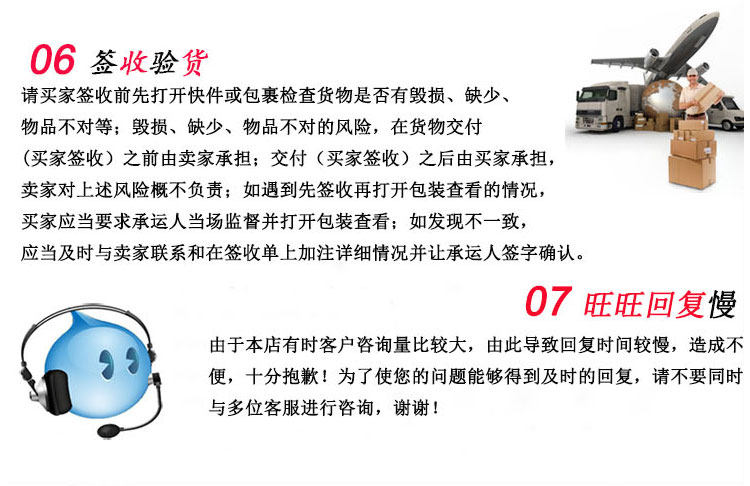 06 签收验货

请买家签收前先打开快件或包裹检查货物是否有毁损、缺少、物品不对等；毁损、缺少、物品不对的风险，在货物交付（买家签收）之前由卖家承担；交付（买家签收）之后由买家承担，卖家对上述风险概不负责；如遇到先签收再打开包装查看的情况，买家应当要求承运人当场监督并打开包装查看；如发现不一致，应当及时与卖家联系和在签收单上加注详细情况并让承运人签字确认。

07 旺旺回复慢

由于本店有时客户咨询量比较大，由此导致回复时间较慢，造成不便，十分抱歉！为了使您的问题能够得到及时的回复，请不要同时与多位客服进行咨询，谢谢！